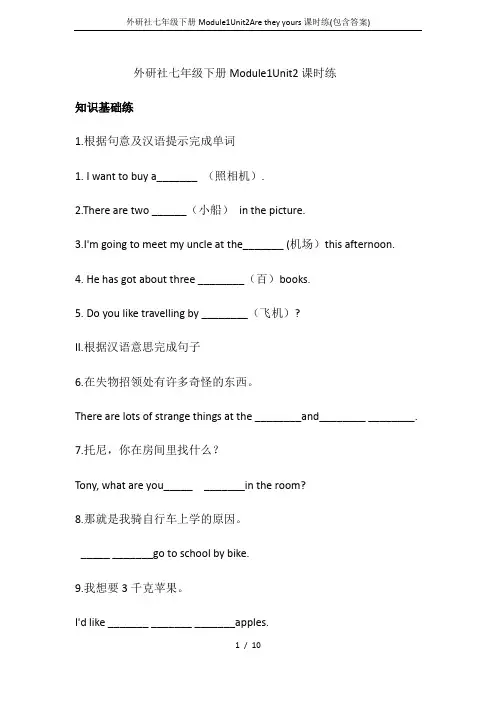 外研社七年级下册 Module1Unit2Are they yours 课时练(包含答案)

外研社七年级下册 Module1Unit2 课时练

知识基础练

1.根据句意及汉语提示完成单词

1. I want to buy a_______ （照相机）.

2.There are two ______（小船） in the picture.

3.I'm going to meet my uncle at the_______ (机场）this afternoon.

4. He has got about three ________（百）books.

5. Do you like travelling by ________（飞机）?

II.根据汉语意思完成句子

6.在失物招领处有许多奇怪的东西。

There are lots of strange things at the ________and________ ________.

7.托尼，你在房间里找什么？

Tony, what are you_____ _______in the room?

8.那就是我骑自行车上学的原因。

_____ _______go to school by bike.

9.我想要 3 千克苹果。

I'd like _______ _______ _______apples.

1 / 10